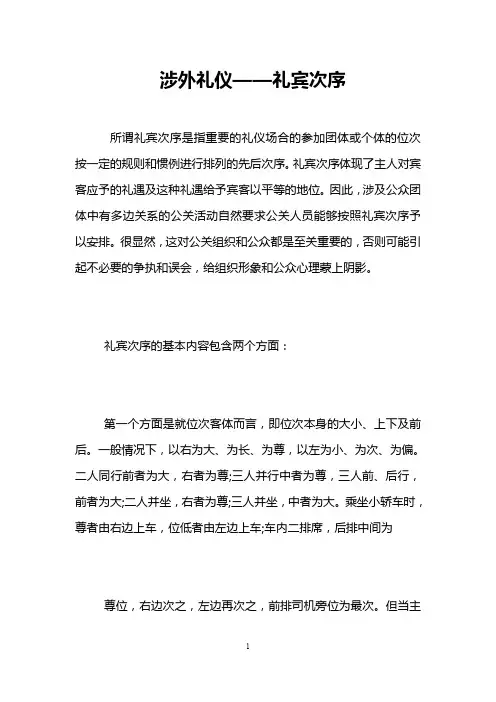 涉外礼仪——礼宾次序

所谓礼宾次序是指重要的礼仪场合的参加团体或个体的位次按一定的规则和惯例进行排列的先后次序。礼宾次序体现了主人对宾客应予的礼遇及这种礼遇给予宾客以平等的地位。因此，涉及公众团体中有多边关系的公关活动自然要求公关人员能够按照礼宾次序予以安排。很显然，这对公关组织和公众都是至关重要的，否则可能引起不必要的争执和误会，给组织形象和公众心理蒙上阴影。

礼宾次序的基本内容包含两个方面：

第一个方面是就位次客体而言，即位次本身的大小、上下及前后。一般情况下，以右为大、为长、为尊，以左为小、为次、为偏。二人同行前者为大，右者为尊;三人并行中者为尊，三人前、后行，前者为大;二人并坐，右者为尊;三人并坐，中者为大。乘坐小轿车时，尊者由右边上车，位低者由左边上车;车内二排席，后排中间为

尊位，右边次之，左边再次之，前排司机旁位为最次。但当主

1